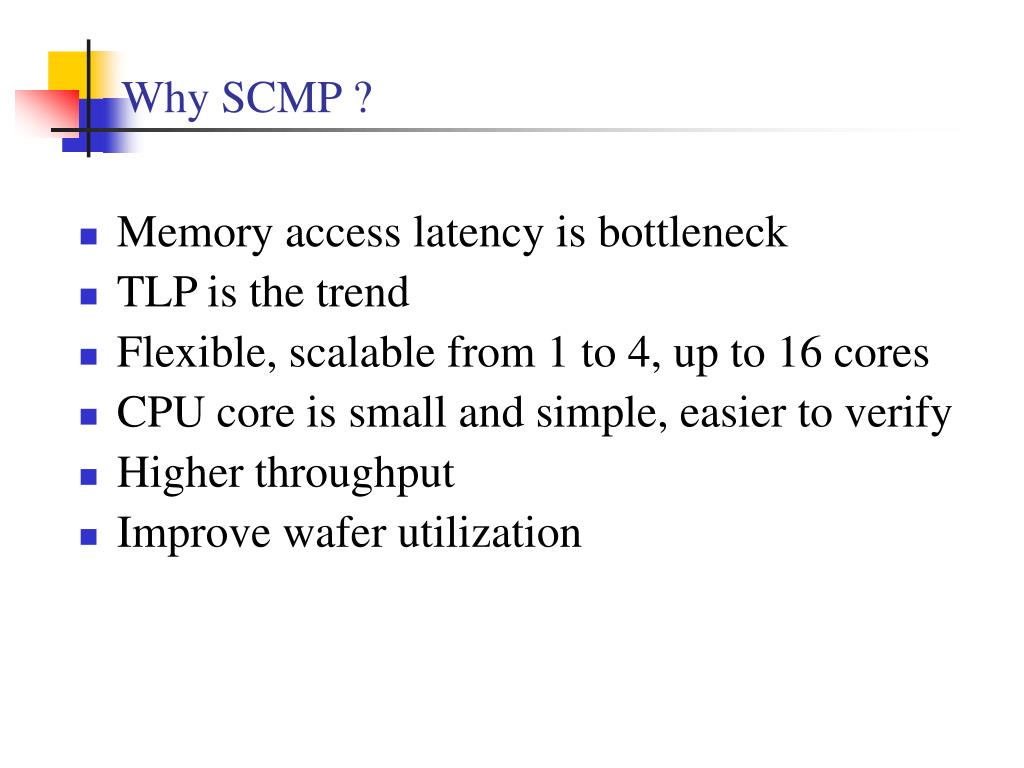 Why SCMP ?

- Memory access latency is bottleneck
- TLP is the trend
- Flexible, scalable from 1 to 4, up to 16 cores
- CPU core is small and simple, easier to verify
- Higher throughput
- Improve wafer utilization